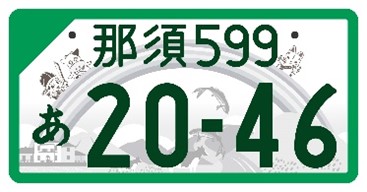 那須599
あ 20-46